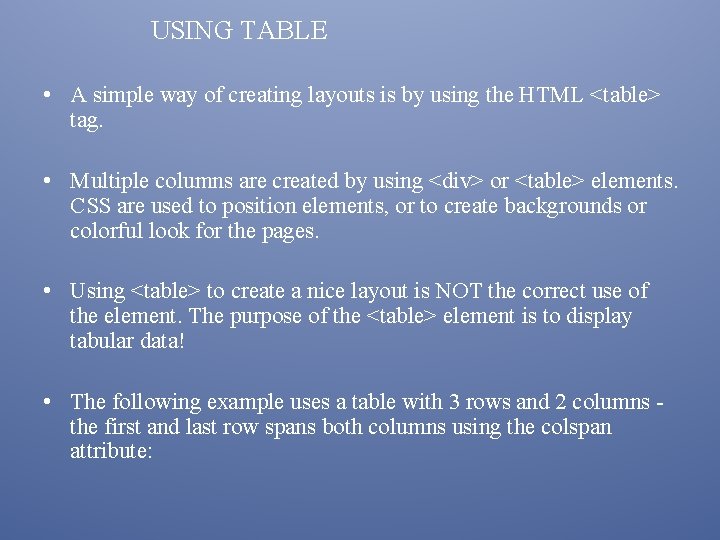 USING TABLE

• A simple way of creating layouts is by using the HTML <table> tag.

• Multiple columns are created by using <div> or <table> elements. CSS are used to position elements, or to create backgrounds or colorful look for the pages.

• Using <table> to create a nice layout is NOT the correct use of the element. The purpose of the <table> element is to display tabular data!

• The following example uses a table with 3 rows and 2 columns - the first and last row spans both columns using the colspan attribute: